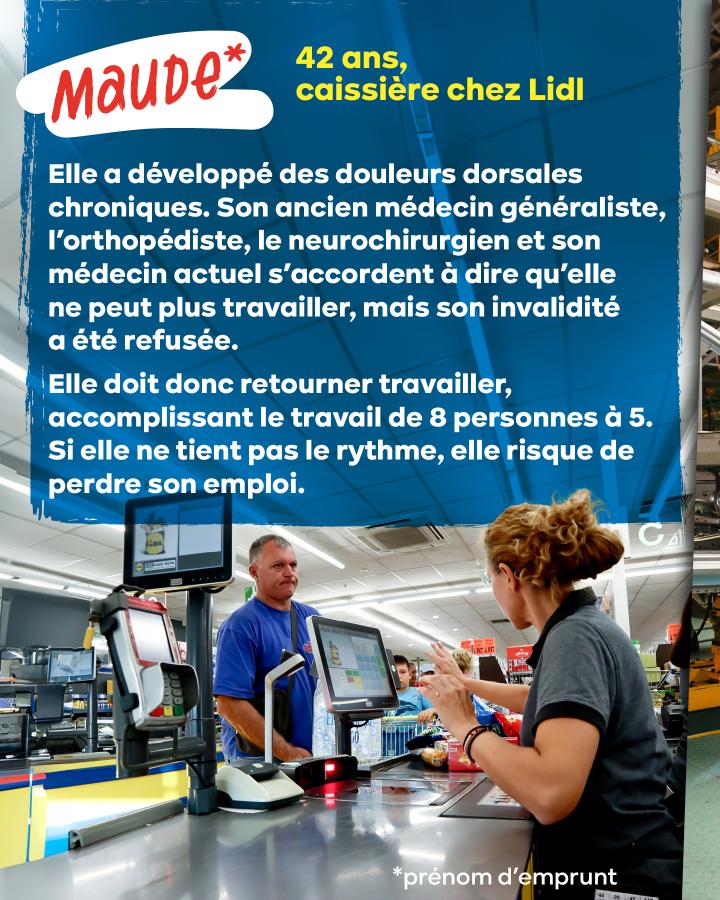 MAUDE*

42 ans,
caissière chez Lidl

Elle a développé des douleurs dorsales chroniques. Son ancien médecin généraliste, l'orthopédiste, le neurochirurgien et son médecin actuel s'accordent à dire qu'elle ne peut plus travailler, mais son invalidité a été refusée.

Elle doit donc retourner travailler, accomplissant le travail de 8 personnes à 5. Si elle ne tient pas le rythme, elle risque de perdre son emploi.

*prénom d'emprunt